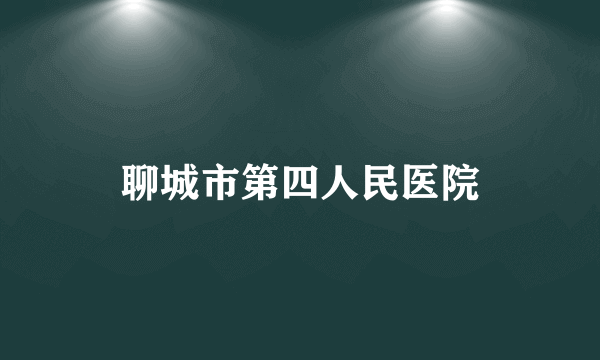 聊城市第四人民医院